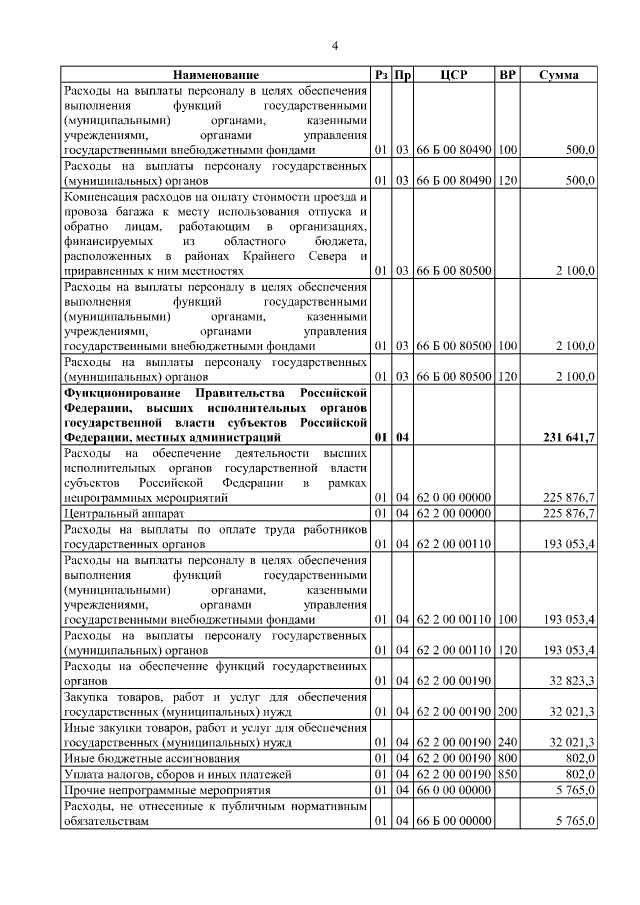 4

| Наименование | Рз | Пр | ЦСР | ВР | Сумма |
|---|---|---|---|---|---|
| Расходы на выплаты персоналу в целях обеспечения выполнения функций государственными (муниципальными) органами, казенными учреждениями, органами управления государственными внебюджетными фондами | 01 | 03 | 66 Б 00 80490 | 100 | 500,0 |
| Расходы на выплаты персоналу государственных (муниципальных) органов | 01 | 03 | 66 Б 00 80490 | 120 | 500,0 |
| Компенсация расходов на оплату стоимости проезда и провоза багажа к месту использования отпуска и обратно лицам, работающим в организациях, финансируемых из областного бюджета, расположенных в районах Крайнего Севера и приравненных к ним местностях | 01 | 03 | 66 Б 00 80500 | | 2 100,0 |
| Расходы на выплаты персоналу в целях обеспечения выполнения функций государственными (муниципальными) органами, казенными учреждениями, органами управления государственными внебюджетными фондами | 01 | 03 | 66 Б 00 80500 | 100 | 2 100,0 |
| Расходы на выплаты персоналу государственных (муниципальных) органов | 01 | 03 | 66 Б 00 80500 | 120 | 2 100,0 |
| **Функционирование Правительства Российской Федерации, высших исполнительных органов государственной власти субъектов Российской Федерации, местных администраций** | **01** | **04** | | | **231 641,7** |
| Расходы на обеспечение деятельности высших исполнительных органов государственной власти субъектов Российской Федерации в рамках непрограммных мероприятий | 01 | 04 | 62 0 00 00000 | | 225 876,7 |
| Центральный аппарат | 01 | 04 | 62 2 00 00000 | | 225 876,7 |
| Расходы на выплаты по оплате труда работников государственных органов | 01 | 04 | 62 2 00 00110 | | 193 053,4 |
| Расходы на выплаты персоналу в целях обеспечения выполнения функций государственными (муниципальными) органами, казенными учреждениями, органами управления государственными внебюджетными фондами | 01 | 04 | 62 2 00 00110 | 100 | 193 053,4 |
| Расходы на выплаты персоналу государственных (муниципальных) органов | 01 | 04 | 62 2 00 00110 | 120 | 193 053,4 |
| Расходы на обеспечение функций государственных органов | 01 | 04 | 62 2 00 00190 | | 32 823,3 |
| Закупка товаров, работ и услуг для обеспечения государственных (муниципальных) нужд | 01 | 04 | 62 2 00 00190 | 200 | 32 021,3 |
| Иные закупки товаров, работ и услуг для обеспечения государственных (муниципальных) нужд | 01 | 04 | 62 2 00 00190 | 240 | 32 021,3 |
| Иные бюджетные ассигнования | 01 | 04 | 62 2 00 00190 | 800 | 802,0 |
| Уплата налогов, сборов и иных платежей | 01 | 04 | 62 2 00 00190 | 850 | 802,0 |
| Прочие непрограммные мероприятия | 01 | 04 | 66 0 00 00000 | | 5 765,0 |
| Расходы, не отнесенные к публичным нормативным обязательствам | 01 | 04 | 66 Б 00 00000 | | 5 765,0 |